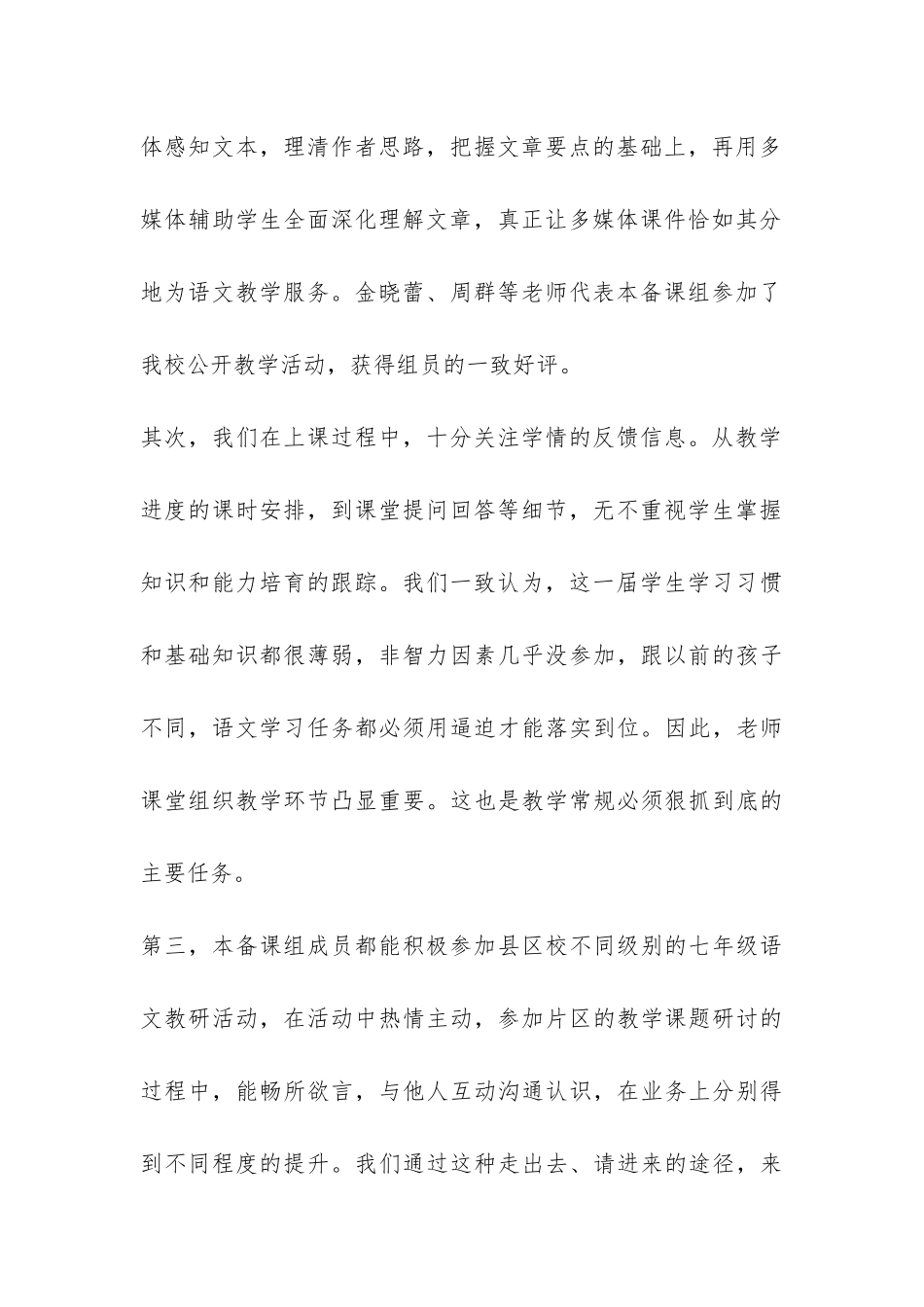 体感知文本，理清作者思路，把握文章要点的基础上，再用多媒体辅助学生全面深化理解文章，真正让多媒体课件恰如其分地为语文教学服务。金晓蕾、周群等老师代表本备课组参加了我校公开教学活动，获得组员的一致好评。

其次，我们在上课过程中，十分关注学情的反馈信息。从教学进度的课时安排，到课堂提问回答等细节，无不重视学生掌握知识和能力培育的跟踪。我们一致认为，这一届学生学习习惯和基础知识都很薄弱，非智力因素几乎没参加，跟以前的孩子不同，语文学习任务都必须用逼迫才能落实到位。因此，老师课堂组织教学环节凸显重要。这也是教学常规必须狠抓到底的主要任务。

第三，本备课组成员都能积极参加县区校不同级别的七年级语文教研活动，在活动中热情主动，参加片区的教学课题研讨的过程中，能畅所欲言，与他人互动沟通认识，在业务上分别得到不同程度的提升。我们通过这种走出去、请进来的途径，来